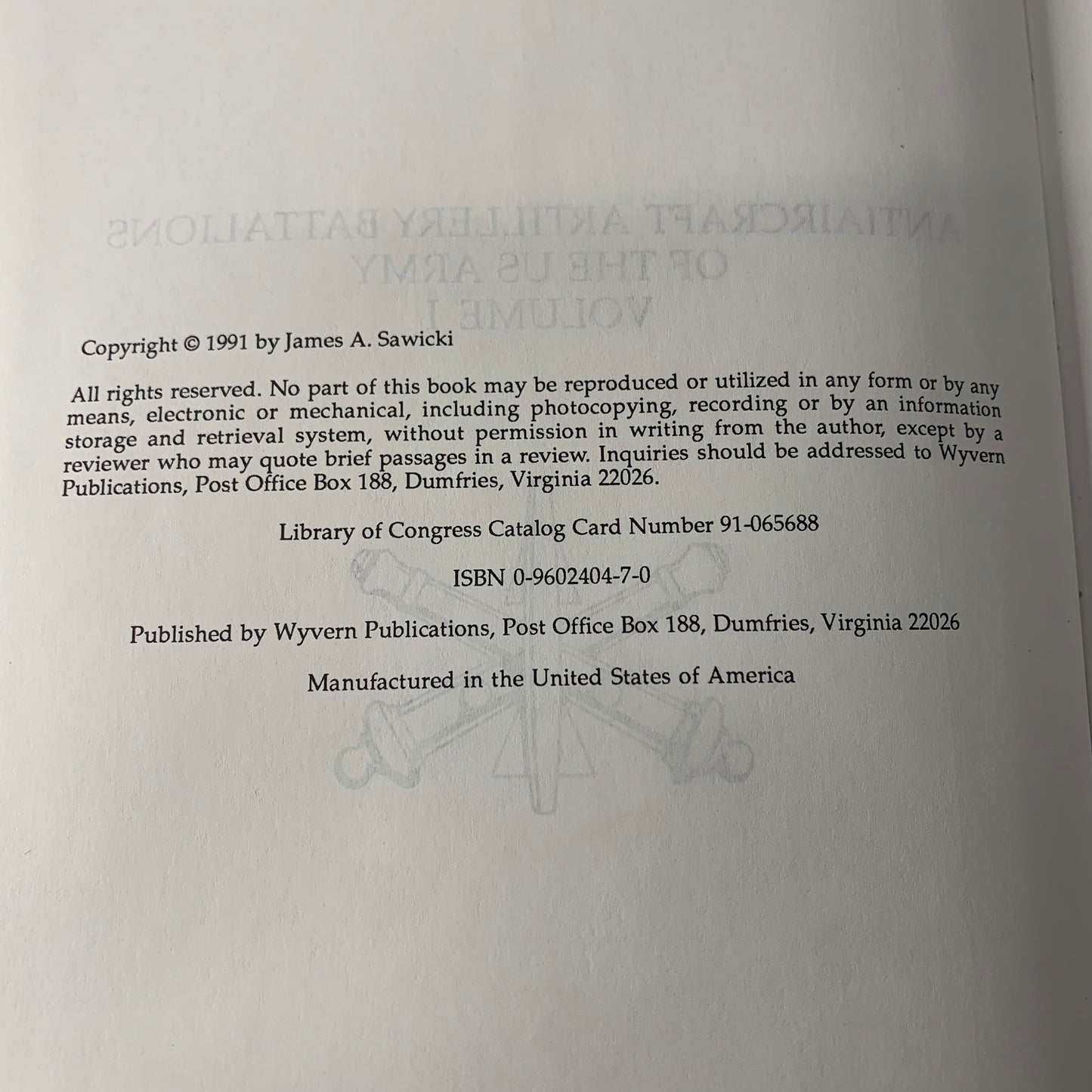 Copyright © 1991 by James A. Sawicki

All rights reserved. No part of this book may be reproduced or utilized in any form or by any means, electronic or mechanical, including photocopying, recording or by an information storage and retrieval system, without permission in writing from the author, except by a reviewer who may quote brief passages in a review. Inquiries should be addressed to Wyvern Publications, Post Office Box 188, Dumfries, Virginia 22026.

Library of Congress Catalog Card Number 91-065688

ISBN 0-9602404-7-0

Published by Wyvern Publications, Post Office Box 188, Dumfries, Virginia 22026

Manufactured in the United States of America